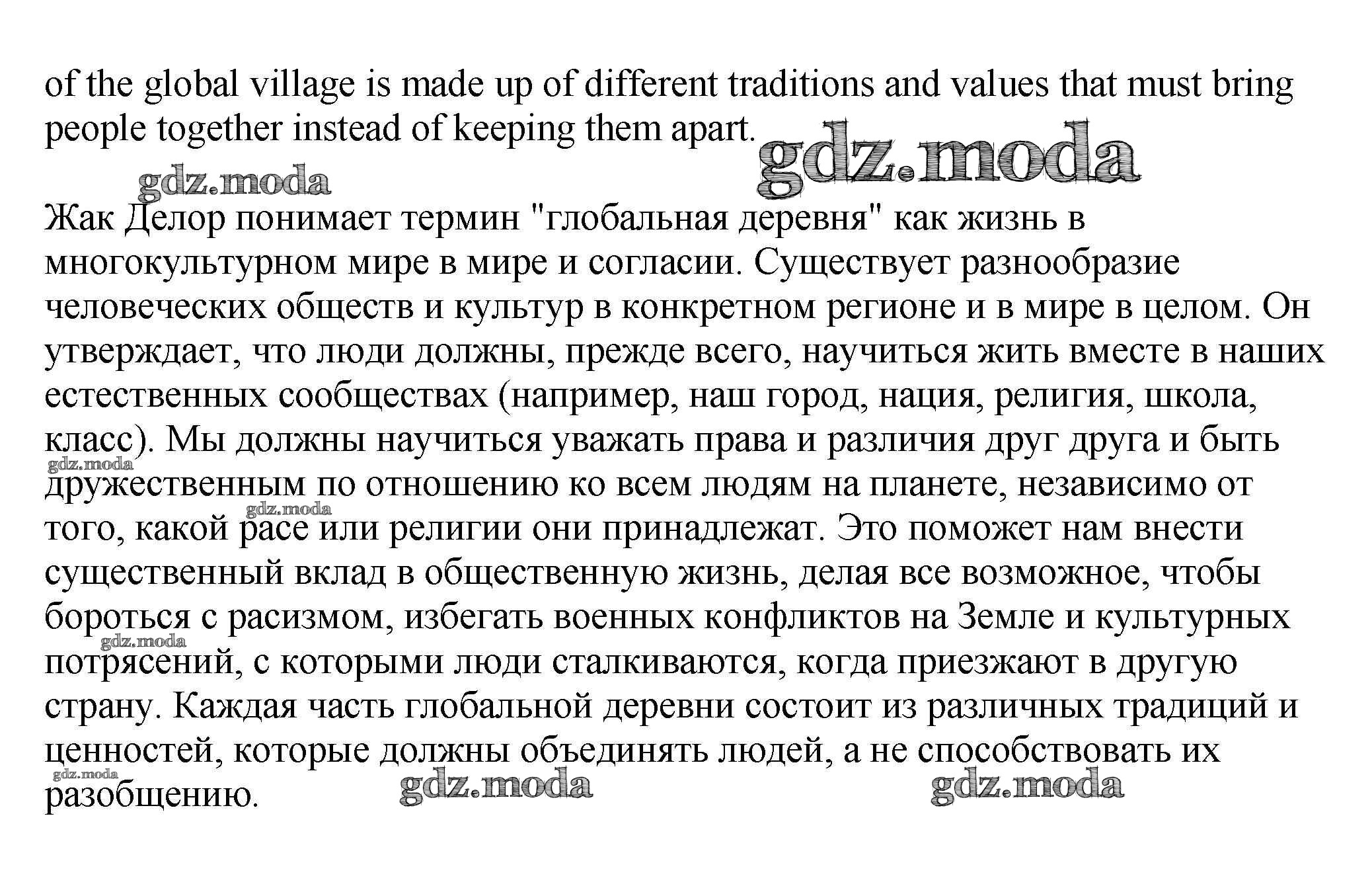 of the global village is made up of different traditions and values that must bring people together instead of keeping them apart.

Жак Делор понимает термин "глобальная деревня" как жизнь в многокультурном мире в мире и согласии. Существует разнообразие человеческих обществ и культур в конкретном регионе и в мире в целом. Он утверждает, что люди должны, прежде всего, научиться жить вместе в наших естественных сообществах (например, наш город, нация, религия, школа, класс). Мы должны научиться уважать права и различия друг друга и быть дружественным по отношению ко всем людям на планете, независимо от того, какой расе или религии они принадлежат. Это поможет нам внести существенный вклад в общественную жизнь, делая все возможное, чтобы бороться с расизмом, избегать военных конфликтов на Земле и культурных потрясений, с которыми люди сталкиваются, когда приезжают в другую страну. Каждая часть глобальной деревни состоит из различных традиций и ценностей, которые должны объединять людей, а не способствовать их разобщению.

gdz.moda